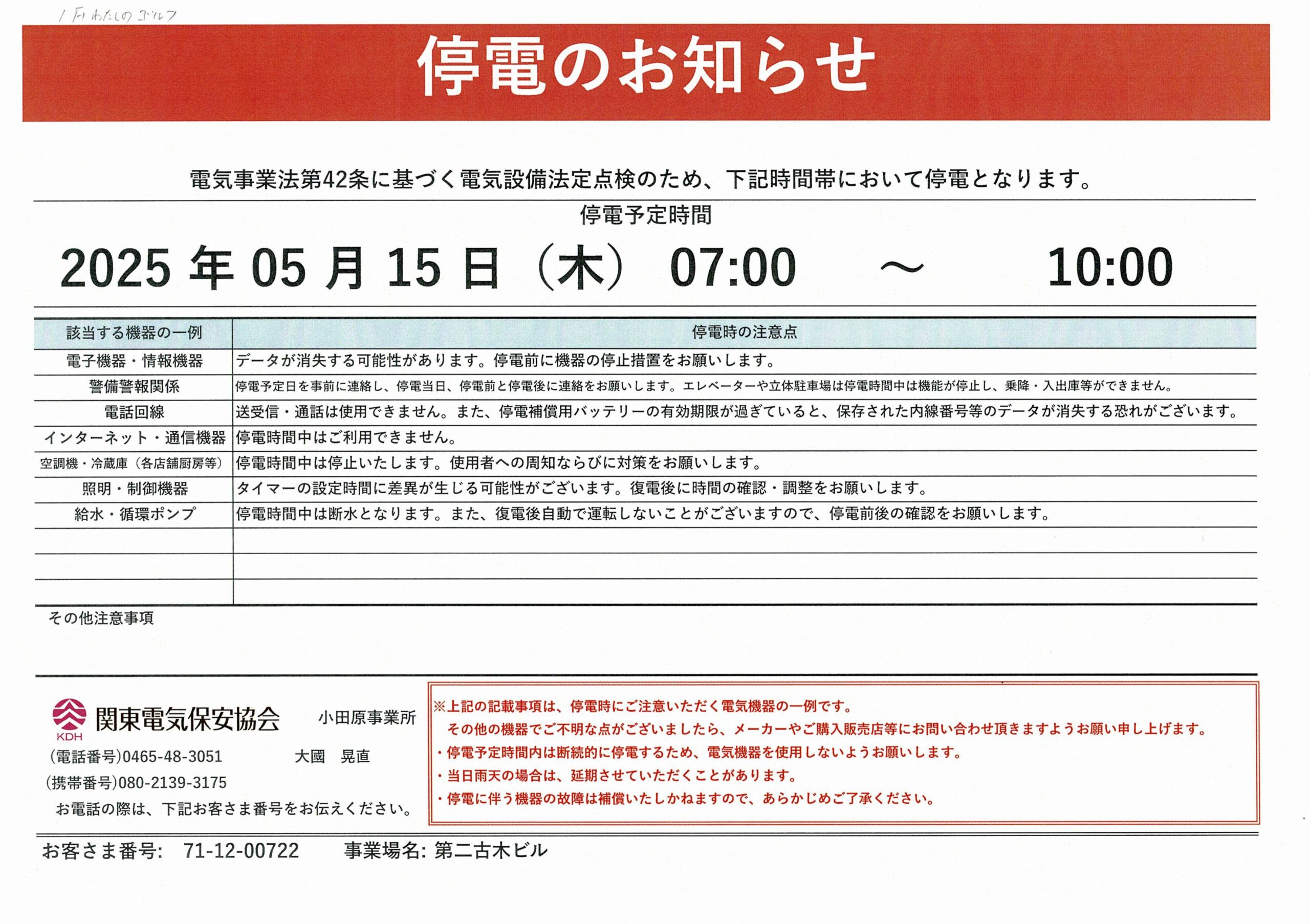 1F わたしのゴルフ

停電のお知らせ

電気事業法第42条に基づく電気設備法定点検のため、下記時間帯において停電となります。

停電予定時間

2025 年 05 月 15 日（木） 07:00 ～ 10:00

| 該当する機器の一例 | 停電時の注意点 |
|---|---|
| 電子機器・情報機器 | データが消失する可能性があります。停電前に機器の停止措置をお願いします。 |
| 警備警報関係 | 停電予定日を事前に連絡し、停電当日、停電前と停電後に連絡をお願いします。エレベーターや立体駐車場は停電時間中は機能が停止し、乗降・入出庫等ができません。 |
| 電話回線 | 送受信・通話は使用できません。また、停電補償用バッテリーの有効期限が過ぎていると、保存された内線番号等のデータが消失する恐れがございます。 |
| インターネット・通信機器 | 停電時間中はご利用できません。 |
| 空調機・冷蔵庫（各店舗厨房等） | 停電時間中は停止いたします。使用者への周知ならびに対策をお願いします。 |
| 照明・制御機器 | タイマーの設定時間に差異が生じる可能性がございます。復電後に時間の確認・調整をお願いします。 |
| 給水・循環ポンプ | 停電時間中は断水となります。また、復電後自動で運転しないことがございますので、停電前後の確認をお願いします。 |
| | |
| | |
| | |

その他注意事項

KDH 関東電気保安協会 小田原事業所
(電話番号)0465-48-3051 大國 晃直
(携帯番号)080-2139-3175
お電話の際は、下記お客さま番号をお伝えください。

※上記の記載事項は、停電時にご注意いただく電気機器の一例です。
その他の機器でご不明な点がございましたら、メーカーやご購入販売店等にお問い合わせ頂きますようお願い申し上げます。
・停電予定時間内は断続的に停電するため、電気機器を使用しないようお願いします。
・当日雨天の場合は、延期させていただくことがあります。
・停電に伴う機器の故障は補償いたしかねますので、あらかじめご了承ください。

お客さま番号: 71-12-00722 事業場名: 第二古木ビル